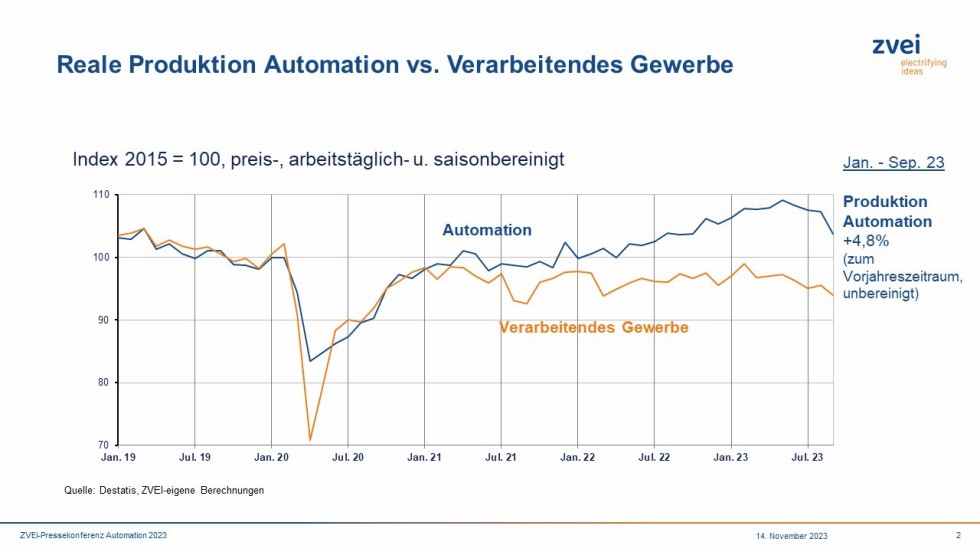 Reale Produktion Automation vs. Verarbeitendes Gewerbe

zvei
electrifying ideas

Index 2015 = 100, preis-, arbeitstäglich- u. saisonbereinigt

Jan. - Sep. 23

Produktion Automation
+4,8%
(zum Vorjahreszeitraum, unbereinigt)

110
100
90
80
70

Automation

Verarbeitendes Gewerbe

Jan. 19 Jul. 19 Jan. 20 Jul. 20 Jan. 21 Jul. 21 Jan. 22 Jul. 22 Jan. 23 Jul. 23

Quelle: Destatis, ZVEI-eigene Berechnungen

ZVEI-Pressekonferenz Automation 2023

14. November 2023

2